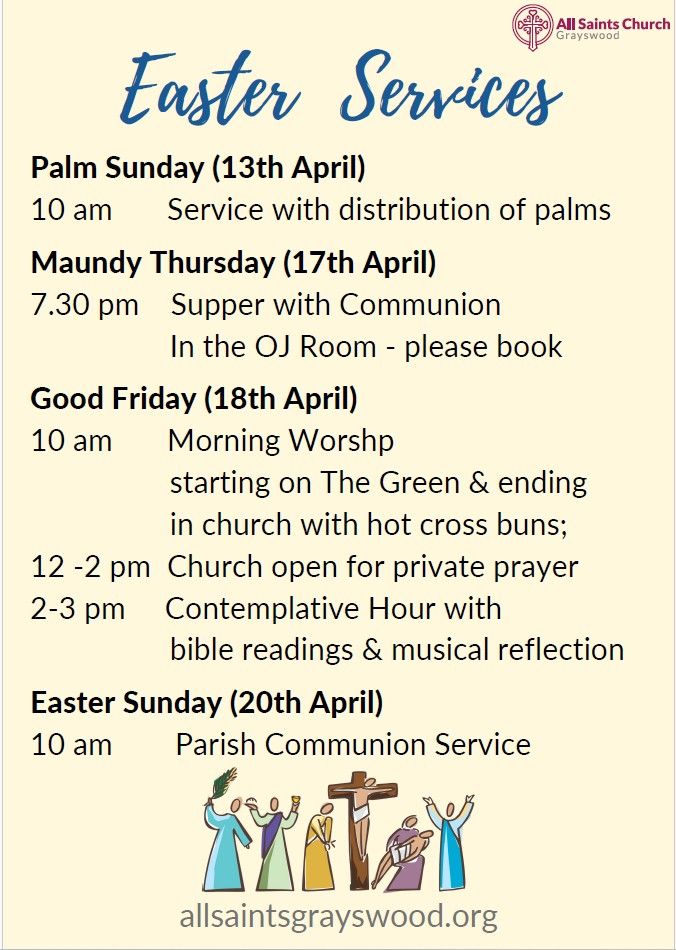 All Saints Church
Grayswood

Easter Services

Palm Sunday (13th April)
10 am Service with distribution of palms

Maundy Thursday (17th April)
7.30 pm Supper with Communion
In the OJ Room - please book

Good Friday (18th April)
10 am Morning Worshp
starting on The Green & ending
in church with hot cross buns;
12 -2 pm Church open for private prayer
2-3 pm Contemplative Hour with
bible readings & musical reflection

Easter Sunday (20th April)
10 am Parish Communion Service

allsaintsgrayswood.org